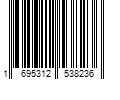 1 695312 538236